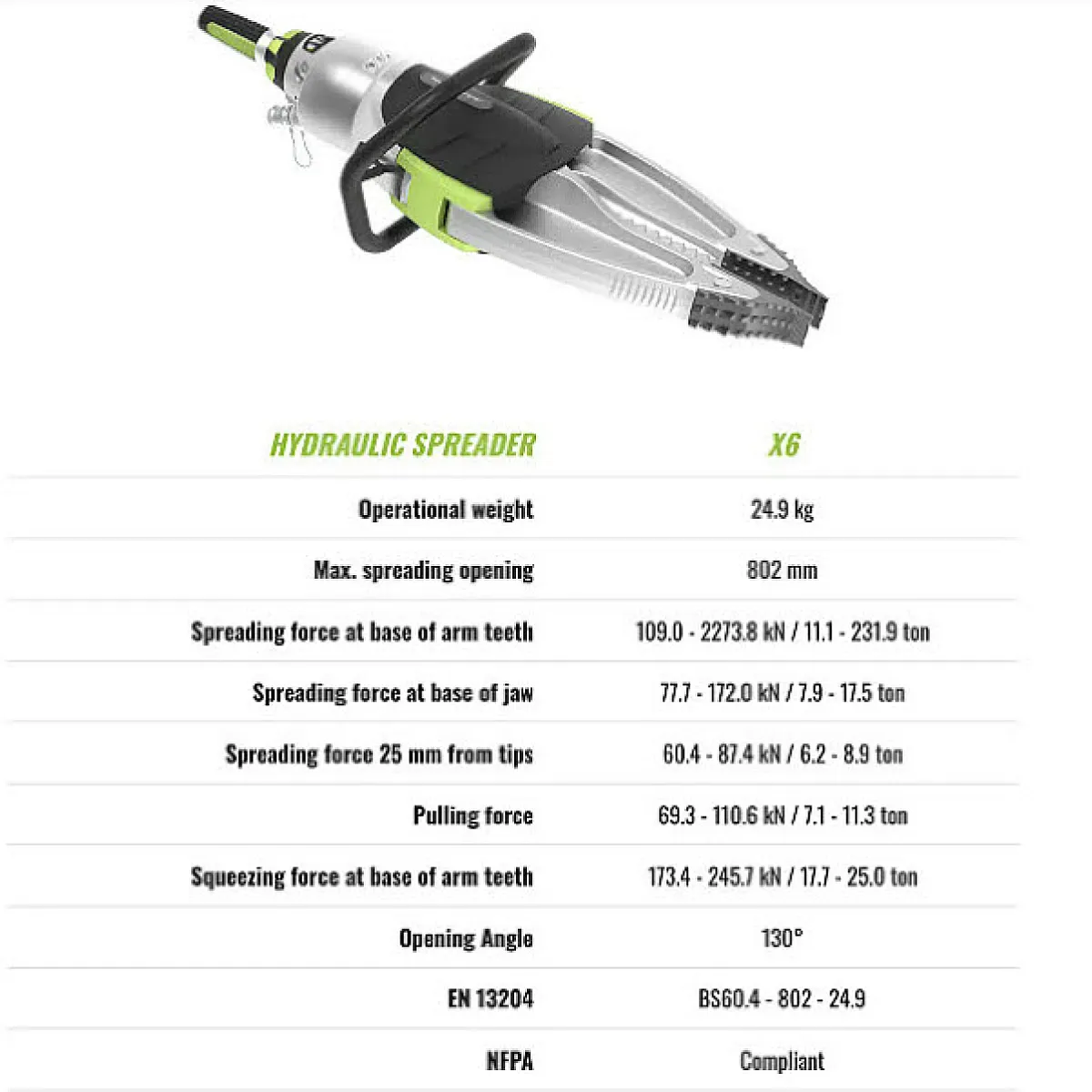 | HYDRAULIC SPREADER | X6 |
|---|---|
| Operational weight | 24.9 kg |
| Max. spreading opening | 802 mm |
| Spreading force at base of arm teeth | 109.0 - 2273.8 kN / 11.1 - 231.9 ton |
| Spreading force at base of jaw | 77.7 - 172.0 kN / 7.9 - 17.5 ton |
| Spreading force 25 mm from tips | 60.4 - 87.4 kN / 6.2 - 8.9 ton |
| Pulling force | 69.3 - 110.6 kN / 7.1 - 11.3 ton |
| Squeezing force at base of arm teeth | 173.4 - 245.7 kN / 17.7 - 25.0 ton |
| Opening Angle | 130° |
| EN 13204 | BS60.4 - 802 - 24.9 |
| NFPA | Compliant |